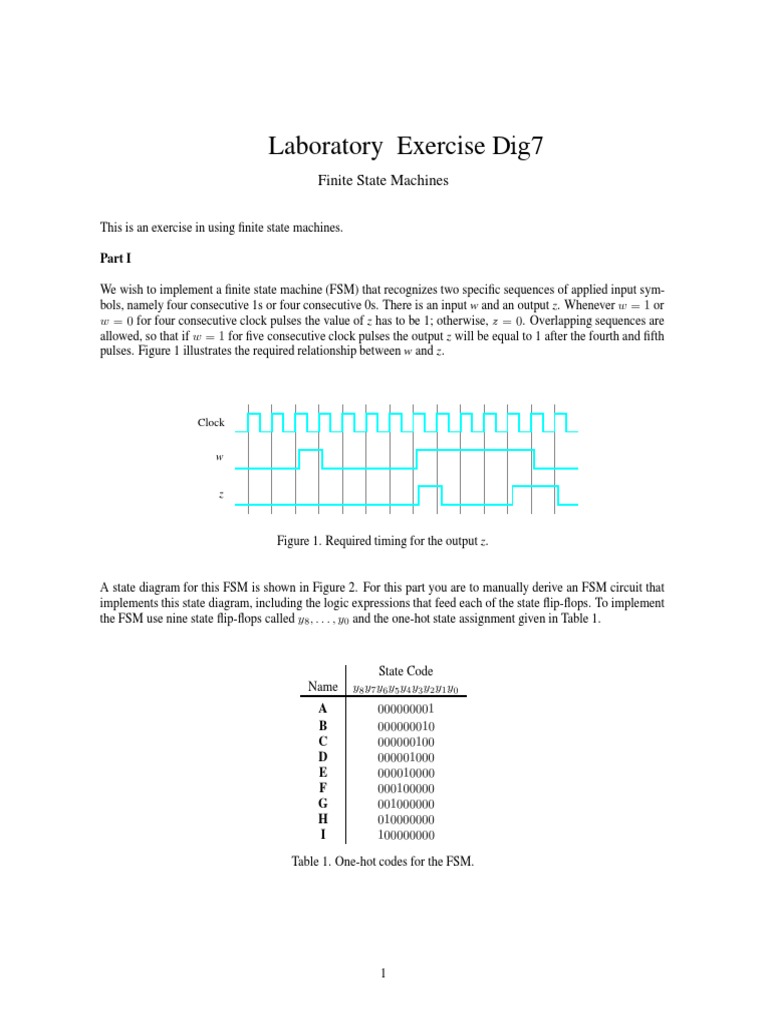 Laboratory Exercise Dig7

Finite State Machines

This is an exercise in using finite state machines.

Part I

We wish to implement a finite state machine (FSM) that recognizes two specific sequences of applied input symbols, namely four consecutive 1s or four consecutive 0s. There is an input $w$ and an output $z$. Whenever $w = 1$ or $w = 0$ for four consecutive clock pulses the value of $z$ has to be 1; otherwise, $z = 0$. Overlapping sequences are allowed, so that if $w = 1$ for five consecutive clock pulses the output $z$ will be equal to 1 after the fourth and fifth pulses. Figure 1 illustrates the required relationship between $w$ and $z$.

Clock

$w$

$z$

Figure 1. Required timing for the output $z$.

A state diagram for this FSM is shown in Figure 2. For this part you are to manually derive an FSM circuit that implements this state diagram, including the logic expressions that feed each of the state flip-flops. To implement the FSM use nine state flip-flops called $y_8, \ldots, y_0$ and the one-hot state assignment given in Table 1.

| Name | State Code $y_8y_7y_6y_5y_4y_3y_2y_1y_0$ |
|---|---|
| A | 000000001 |
| B | 000000010 |
| C | 000000100 |
| D | 000001000 |
| E | 000010000 |
| F | 000100000 |
| G | 001000000 |
| H | 010000000 |
| I | 100000000 |

Table 1. One-hot codes for the FSM.

1